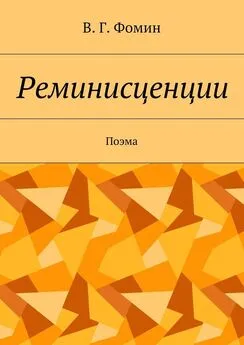 В. Г. Фомин

Реминисценции

Поэма